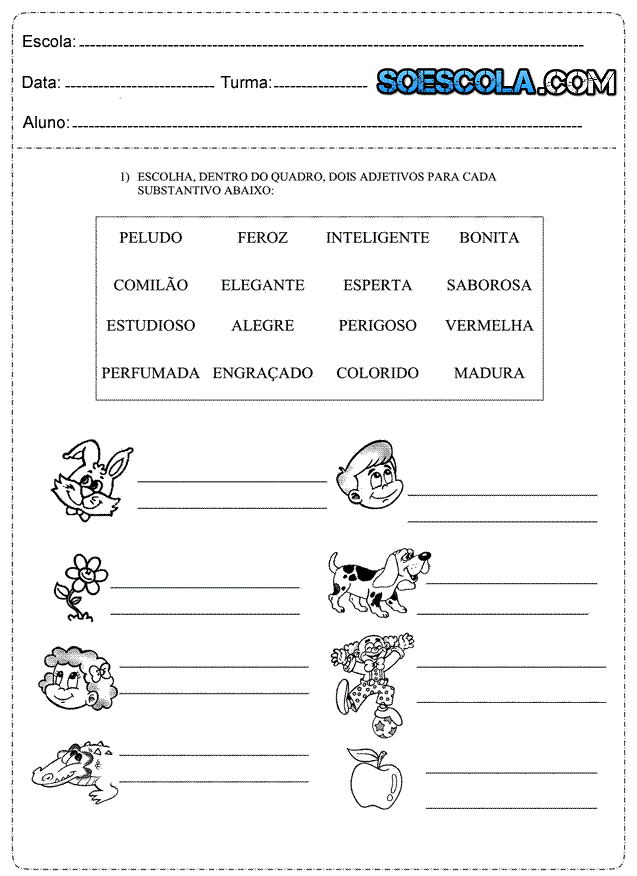 Escola: 

Data: Turma: SOESCOLA.COM

Aluno:

1) ESCOLHA, DENTRO DO QUADRO, DOIS ADJETIVOS PARA CADA SUBSTANTIVO ABAIXO:

| PELUDO | FEROZ | INTELIGENTE | BONITA |
|---|---|---|---|
| COMILÃO | ELEGANTE | ESPERTA | SABOROSA |
| ESTUDIOSO | ALEGRE | PERIGOSO | VERMELHA |
| PERFUMADA | ENGRAÇADO | COLORIDO | MADURA |